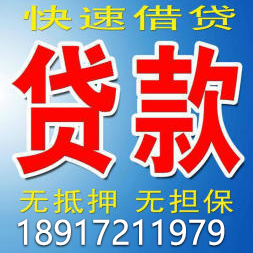 快速借贷

贷款

无抵押 无担保

18917211979